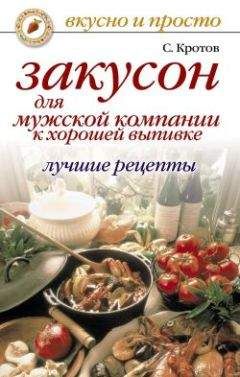 вкусно и просто

С. Кротов

закусон

для мужской компании к хорошей выпивке

лучшие рецепты